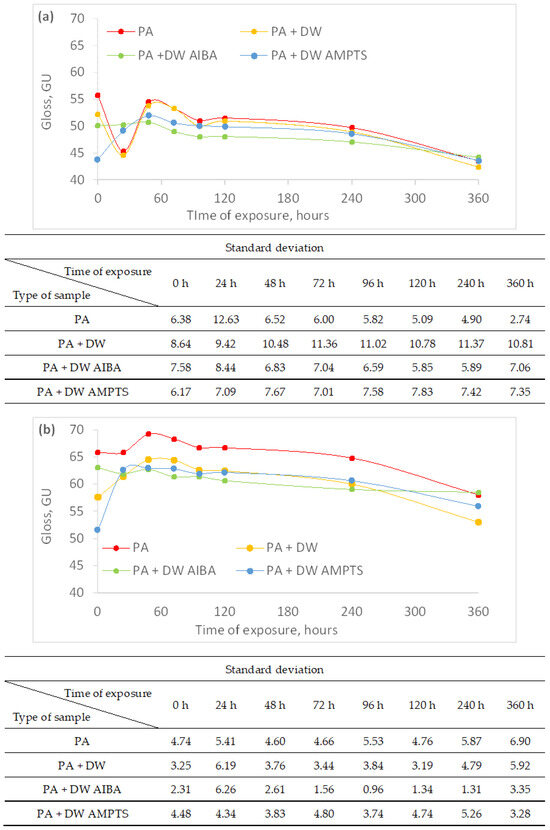 (a)

PA
PA + DW
PA +DW AIBA
PA + DW AMPTS

Gloss, GU

70
65
60
55
50
45
40

0 60 120 180 240 300 360

TIme of exposure, hours

Standard deviation

| Time of exposure / Type of sample | 0 h | 24 h | 48 h | 72 h | 96 h | 120 h | 240 h | 360 h |
|---|---|---|---|---|---|---|---|---|
| PA | 6.38 | 12.63 | 6.52 | 6.00 | 5.82 | 5.09 | 4.90 | 2.74 |
| PA + DW | 8.64 | 9.42 | 10.48 | 11.36 | 11.02 | 10.78 | 11.37 | 10.81 |
| PA + DW AIBA | 7.58 | 8.44 | 6.83 | 7.04 | 6.59 | 5.85 | 5.89 | 7.06 |
| PA + DW AMPTS | 6.17 | 7.09 | 7.67 | 7.01 | 7.58 | 7.83 | 7.42 | 7.35 |

(b)

Gloss, GU

70
65
60
55
50
45
40

PA
PA + DW
PA + DW AIBA
PA + DW AMPTS

0 60 120 180 240 300 360

Time of exposure, hours

Standard deviation

| Time of exposure / Type of sample | 0 h | 24 h | 48 h | 72 h | 96 h | 120 h | 240 h | 360 h |
|---|---|---|---|---|---|---|---|---|
| PA | 4.74 | 5.41 | 4.60 | 4.66 | 5.53 | 4.76 | 5.87 | 6.90 |
| PA + DW | 3.25 | 6.19 | 3.76 | 3.44 | 3.84 | 3.19 | 4.79 | 5.92 |
| PA + DW AIBA | 2.31 | 6.26 | 2.61 | 1.56 | 0.96 | 1.34 | 1.31 | 3.35 |
| PA + DW AMPTS | 4.48 | 4.34 | 3.83 | 4.80 | 3.74 | 4.74 | 5.26 | 3.28 |